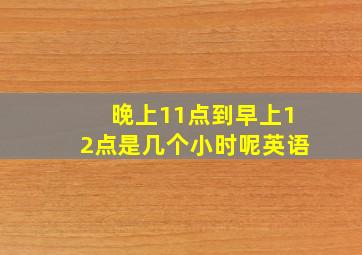 晚上11点到早上12点是几个小时呢英语